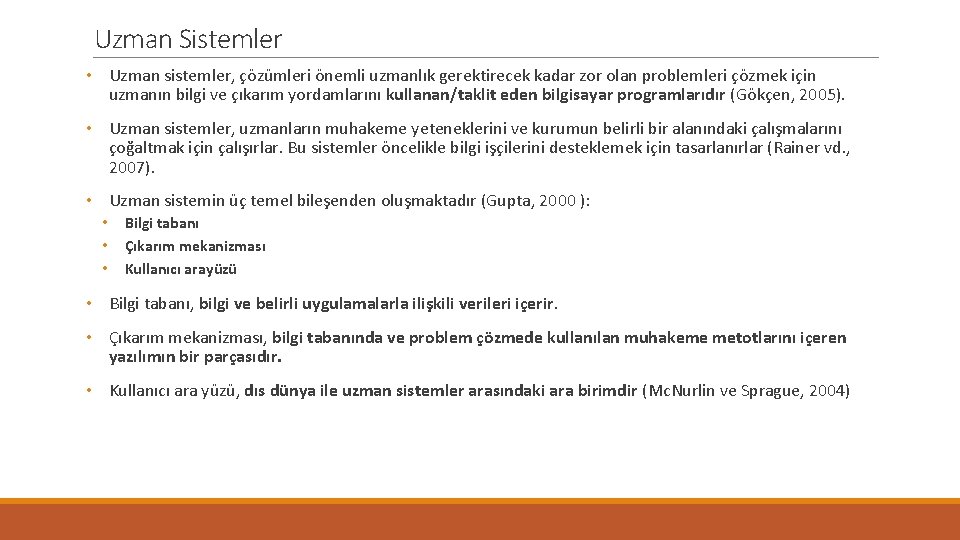 Uzman Sistemler

• Uzman sistemler, çözümleri önemli uzmanlık gerektirecek kadar zor olan problemleri çözmek için uzmanın bilgi ve çıkarım yordamlarını kullanan/taklit eden bilgisayar programlarıdır (Gökçen, 2005).

• Uzman sistemler, uzmanların muhakeme yeteneklerini ve kurumun belirli bir alanındaki çalışmalarını çoğaltmak için çalışırlar. Bu sistemler öncelikle bilgi işçilerini desteklemek için tasarlanırlar (Rainer vd., 2007).

• Uzman sistemin üç temel bileşenden oluşmaktadır (Gupta, 2000 ):
• Bilgi tabanı
• Çıkarım mekanizması
• Kullanıcı arayüzü

• Bilgi tabanı, bilgi ve belirli uygulamalarla ilişkili verileri içerir.

• Çıkarım mekanizması, bilgi tabanında ve problem çözmede kullanılan muhakeme metotlarını içeren yazılımın bir parçasıdır.

• Kullanıcı ara yüzü, dıs dünya ile uzman sistemler arasındaki ara birimdir (Mc.Nurlin ve Sprague, 2004)